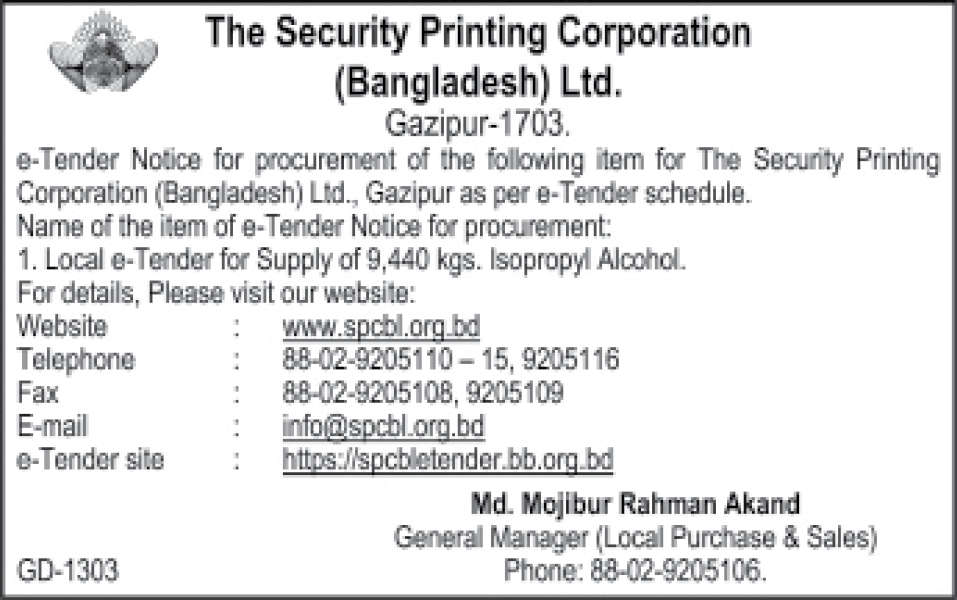 The Security Printing Corporation
(Bangladesh) Ltd.
Gazipur-1703.

e-Tender Notice for procurement of the following item for The Security Printing Corporation (Bangladesh) Ltd., Gazipur as per e-Tender schedule.

Name of the item of e-Tender Notice for procurement:

1. Local e-Tender for Supply of 9,440 kgs. Isopropyl Alcohol.

For details, Please visit our website:

Website : www.spcbl.org.bd
Telephone : 88-02-9205110 – 15, 9205116
Fax : 88-02-9205108, 9205109
E-mail : info@spcbl.org.bd
e-Tender site : https://spcbletender.bb.org.bd

Md. Mojibur Rahman Akand
General Manager (Local Purchase & Sales)
Phone: 88-02-9205106.

GD-1303